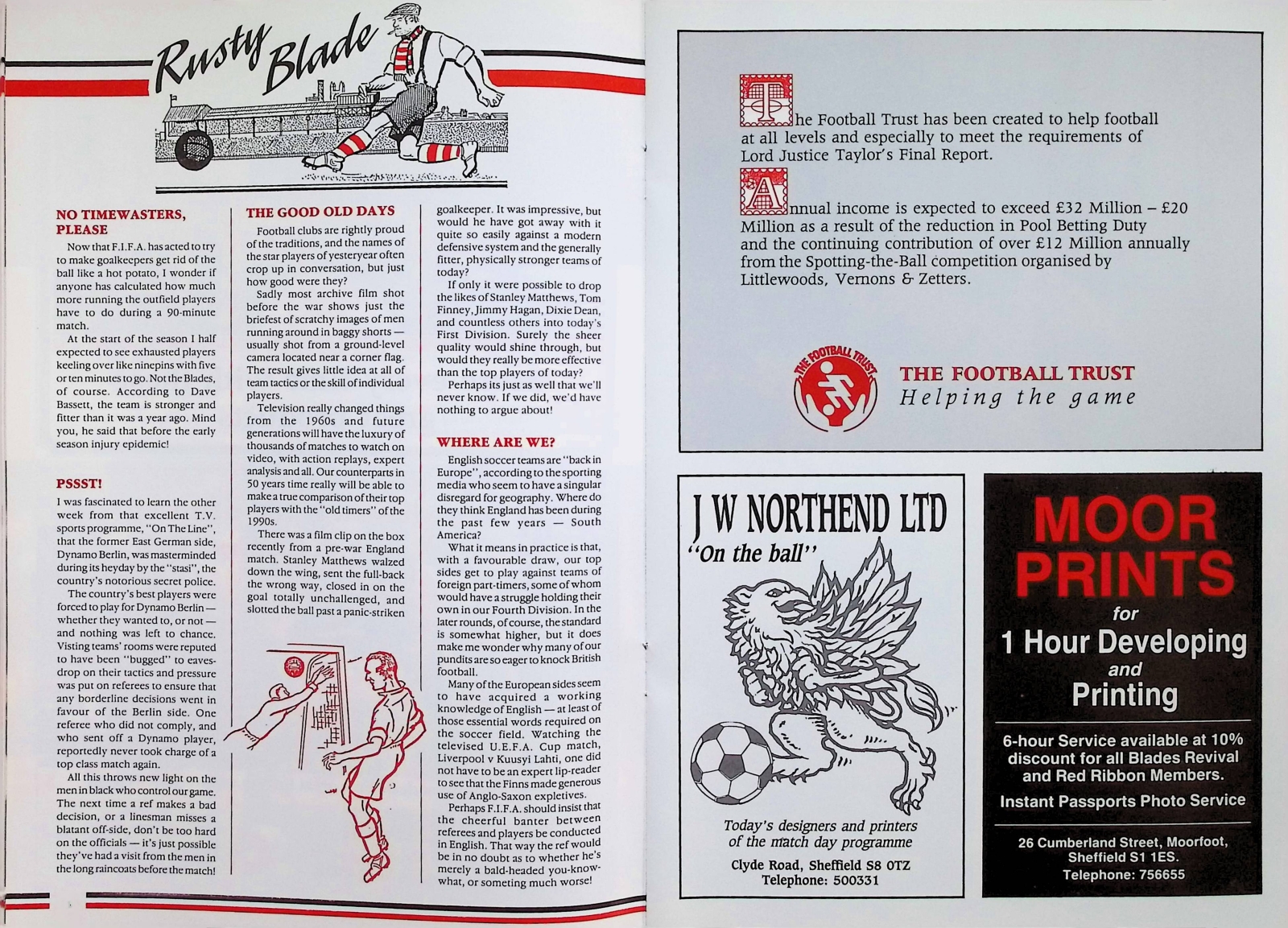 Rusty Blade

NO TIMEWASTERS, PLEASE

Now that F.I.F.A. has acted to try to make goalkeepers get rid of the ball like a hot potato, I wonder if anyone has calculated how much more running the outfield players have to do during a 90-minute match.

At the start of the season I half expected to see exhausted players keeling over like ninepins with five or ten minutes to go. Not the Blades, of course. According to Dave Bassett, the team is stronger and fitter than it was a year ago. Mind you, he said that before the early season injury epidemic!

PSSST!

I was fascinated to learn the other week from that excellent T.V. sports programme, "On The Line", that the former East German side, Dynamo Berlin, was masterminded during its heyday by the "stasi", the country's notorious secret police.

The country's best players were forced to play for Dynamo Berlin — whether they wanted to, or not — and nothing was left to chance. Visting teams' rooms were reputed to have been "bugged" to eavesdrop on their tactics and pressure was put on referees to ensure that any borderline decisions went in favour of the Berlin side. One referee who did not comply, and who sent off a Dynamo player, reportedly never took charge of a top class match again.

All this throws new light on the men in black who control our game. The next time a ref makes a bad decision, or a linesman misses a blatant off-side, don't be too hard on the officials — it's just possible they've had a visit from the men in the long raincoats before the match!

THE GOOD OLD DAYS

Football clubs are rightly proud of the traditions, and the names of the star players of yesteryear often crop up in conversation, but just how good were they?

Sadly most archive film shot before the war shows just the briefest of scratchy images of men running around in baggy shorts — usually shot from a ground-level camera located near a corner flag. The result gives little idea at all of team tactics or the skill of individual players.

Television really changed things from the 1960s and future generations will have the luxury of thousands of matches to watch on video, with action replays, expert analysis and all. Our counterparts in 50 years time really will be able to make a true comparison of their top players with the "old timers" of the 1990s.

There was a film clip on the box recently from a pre-war England match. Stanley Matthews walzed down the wing, sent the full-back the wrong way, closed in on the goal totally unchallenged, and slotted the ball past a panic-striken goalkeeper. It was impressive, but would he have got away with it quite so easily against a modern defensive system and the generally fitter, physically stronger teams of today?

If only it were possible to drop the likes of Stanley Matthews, Tom Finney, Jimmy Hagan, Dixie Dean, and countless others into today's First Division. Surely the sheer quality would shine through, but would they really be more effective than the top players of today?

Perhaps its just as well that we'll never know. If we did, we'd have nothing to argue about!

WHERE ARE WE?

English soccer teams are "back in Europe", according to the sporting media who seem to have a singular disregard for geography. Where do they think England has been during the past few years — South America?

What it means in practice is that, with a favourable draw, our top sides get to play against teams of foreign part-timers, some of whom would have a struggle holding their own in our Fourth Division. In the later rounds, of course, the standard is somewhat higher, but it does make me wonder why many of our pundits are so eager to knock British football.

Many of the European sides seem to have acquired a working knowledge of English — at least of those essential words required on the soccer field. Watching the televised U.E.F.A. Cup match, Liverpool v Kuusyi Lahti, one did not have to be an expert lip-reader to see that the Finns made generous use of Anglo-Saxon expletives.

Perhaps F.I.F.A. should insist that the cheerful banter between referees and players be conducted in English. That way the ref would be in no doubt as to whether he's merely a bald-headed you-know-what, or someting much worse!

The Football Trust has been created to help football at all levels and especially to meet the requirements of Lord Justice Taylor's Final Report.

Annual income is expected to exceed £32 Million – £20 Million as a result of the reduction in Pool Betting Duty and the continuing contribution of over £12 Million annually from the Spotting-the-Ball competition organised by Littlewoods, Vernons & Zetters.

THE FOOTBALL TRUST
THE FOOTBALL TRUST
Helping the game

J W NORTHEND LTD
"On the ball"

Today's designers and printers of the match day programme
Clyde Road, Sheffield S8 0TZ
Telephone: 500331

MOOR PRINTS
for
1 Hour Developing
and
Printing

6-hour Service available at 10% discount for all Blades Revival and Red Ribbon Members.

Instant Passports Photo Service

26 Cumberland Street, Moorfoot, Sheffield S1 1ES.
Telephone: 756655